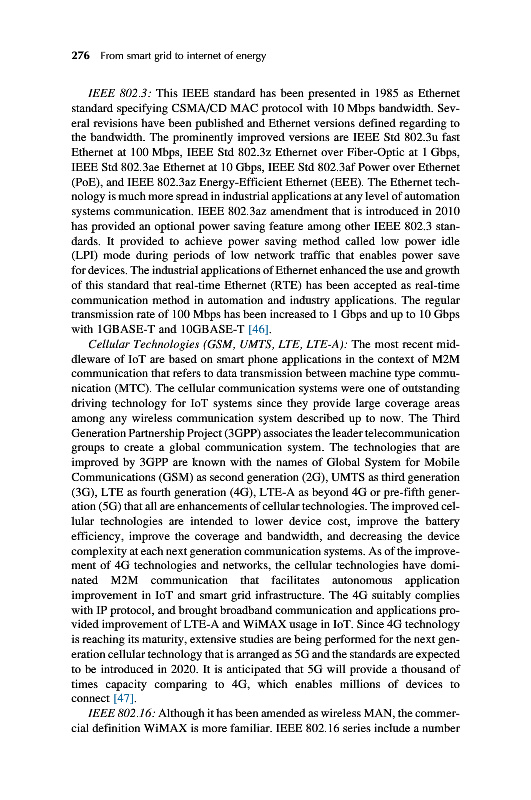 276 From smart grid to internet of energy

IEEE 802.3: This IEEE standard has been presented in 1985 as Ethernet standard specifying CSMA/CD MAC protocol with 10 Mbps bandwidth. Several revisions have been published and Ethernet versions defined regarding to the bandwidth. The prominently improved versions are IEEE Std 802.3u fast Ethernet at 100 Mbps, IEEE Std 802.3z Ethernet over Fiber-Optic at 1 Gbps, IEEE Std 802.3ae Ethernet at 10 Gbps, IEEE Std 802.3af Power over Ethernet (PoE), and IEEE 802.3az Energy-Efficient Ethernet (EEE). The Ethernet technology is much more spread in industrial applications at any level of automation systems communication. IEEE 802.3az amendment that is introduced in 2010 has provided an optional power saving feature among other IEEE 802.3 standards. It provided to achieve power saving method called low power idle (LPI) mode during periods of low network traffic that enables power save for devices. The industrial applications of Ethernet enhanced the use and growth of this standard that real-time Ethernet (RTE) has been accepted as real-time communication method in automation and industry applications. The regular transmission rate of 100 Mbps has been increased to 1 Gbps and up to 10 Gbps with 1GBASE-T and 10GBASE-T [46].

Cellular Technologies (GSM, UMTS, LTE, LTE-A): The most recent middleware of IoT are based on smart phone applications in the context of M2M communication that refers to data transmission between machine type communication (MTC). The cellular communication systems were one of outstanding driving technology for IoT systems since they provide large coverage areas among any wireless communication system described up to now. The Third Generation Partnership Project (3GPP) associates the leader telecommunication groups to create a global communication system. The technologies that are improved by 3GPP are known with the names of Global System for Mobile Communications (GSM) as second generation (2G), UMTS as third generation (3G), LTE as fourth generation (4G), LTE-A as beyond 4G or pre-fifth generation (5G) that all are enhancements of cellular technologies. The improved cellular technologies are intended to lower device cost, improve the battery efficiency, improve the coverage and bandwidth, and decreasing the device complexity at each next generation communication systems. As of the improvement of 4G technologies and networks, the cellular technologies have dominated M2M communication that facilitates autonomous application improvement in IoT and smart grid infrastructure. The 4G suitably complies with IP protocol, and brought broadband communication and applications provided improvement of LTE-A and WiMAX usage in IoT. Since 4G technology is reaching its maturity, extensive studies are being performed for the next generation cellular technology that is arranged as 5G and the standards are expected to be introduced in 2020. It is anticipated that 5G will provide a thousand of times capacity comparing to 4G, which enables millions of devices to connect [47].

IEEE 802.16: Although it has been amended as wireless MAN, the commercial definition WiMAX is more familiar. IEEE 802.16 series include a number